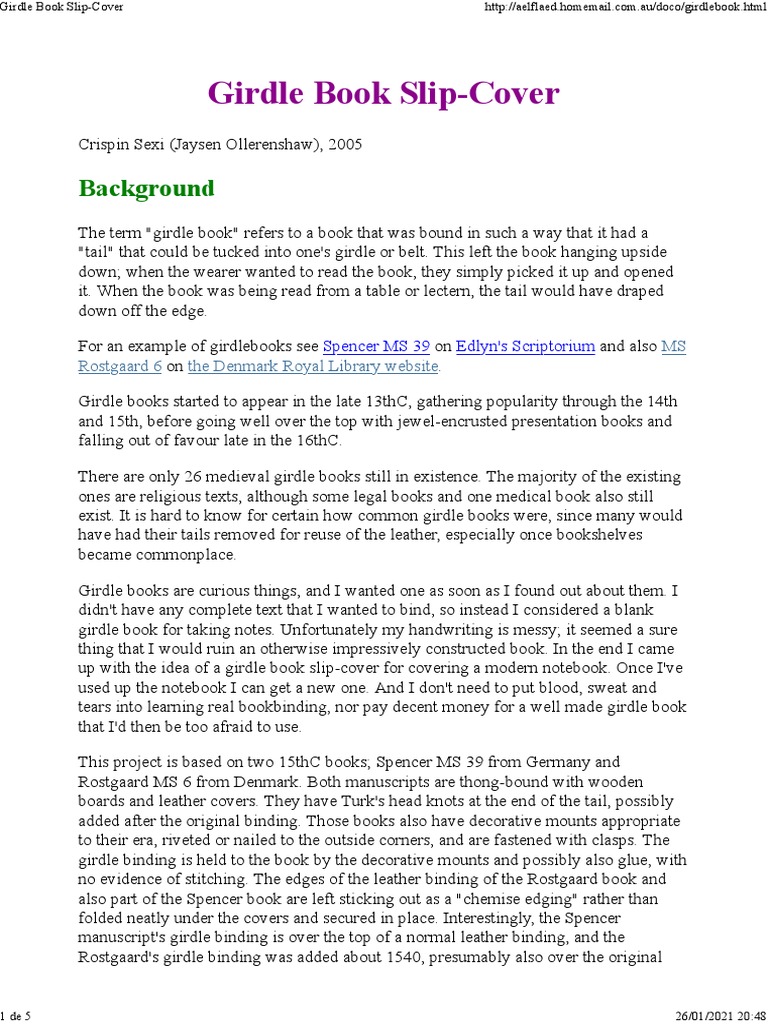 Girdle Book Slip-Cover

http://aelflaed.homemail.com.au/doco/girdlebook.html

Girdle Book Slip-Cover

Crispin Sexi (Jaysen Ollerenshaw), 2005

Background

The term "girdle book" refers to a book that was bound in such a way that it had a "tail" that could be tucked into one's girdle or belt. This left the book hanging upside down; when the wearer wanted to read the book, they simply picked it up and opened it. When the book was being read from a table or lectern, the tail would have draped down off the edge.

For an example of girdlebooks see Spencer MS 39 on Edlyn's Scriptorium and also MS Rostgaard 6 on the Denmark Royal Library website.

Girdle books started to appear in the late 13thC, gathering popularity through the 14th and 15th, before going well over the top with jewel-encrusted presentation books and falling out of favour late in the 16thC.

There are only 26 medieval girdle books still in existence. The majority of the existing ones are religious texts, although some legal books and one medical book also still exist. It is hard to know for certain how common girdle books were, since many would have had their tails removed for reuse of the leather, especially once bookshelves became commonplace.

Girdle books are curious things, and I wanted one as soon as I found out about them. I didn't have any complete text that I wanted to bind, so instead I considered a blank girdle book for taking notes. Unfortunately my handwriting is messy; it seemed a sure thing that I would ruin an otherwise impressively constructed book. In the end I came up with the idea of a girdle book slip-cover for covering a modern notebook. Once I've used up the notebook I can get a new one. And I don't need to put blood, sweat and tears into learning real bookbinding, nor pay decent money for a well made girdle book that I'd then be too afraid to use.

This project is based on two 15thC books; Spencer MS 39 from Germany and Rostgaard MS 6 from Denmark. Both manuscripts are thong-bound with wooden boards and leather covers. They have Turk's head knots at the end of the tail, possibly added after the original binding. Those books also have decorative mounts appropriate to their era, riveted or nailed to the outside corners, and are fastened with clasps. The girdle binding is held to the book by the decorative mounts and possibly also glue, with no evidence of stitching. The edges of the leather binding of the Rostgaard book and also part of the Spencer book are left sticking out as a "chemise edging" rather than folded neatly under the covers and secured in place. Interestingly, the Spencer manuscript's girdle binding is over the top of a normal leather binding, and the Rostgaard's girdle binding was added about 1540, presumably also over the original

1 de 5

26/01/2021 20:48